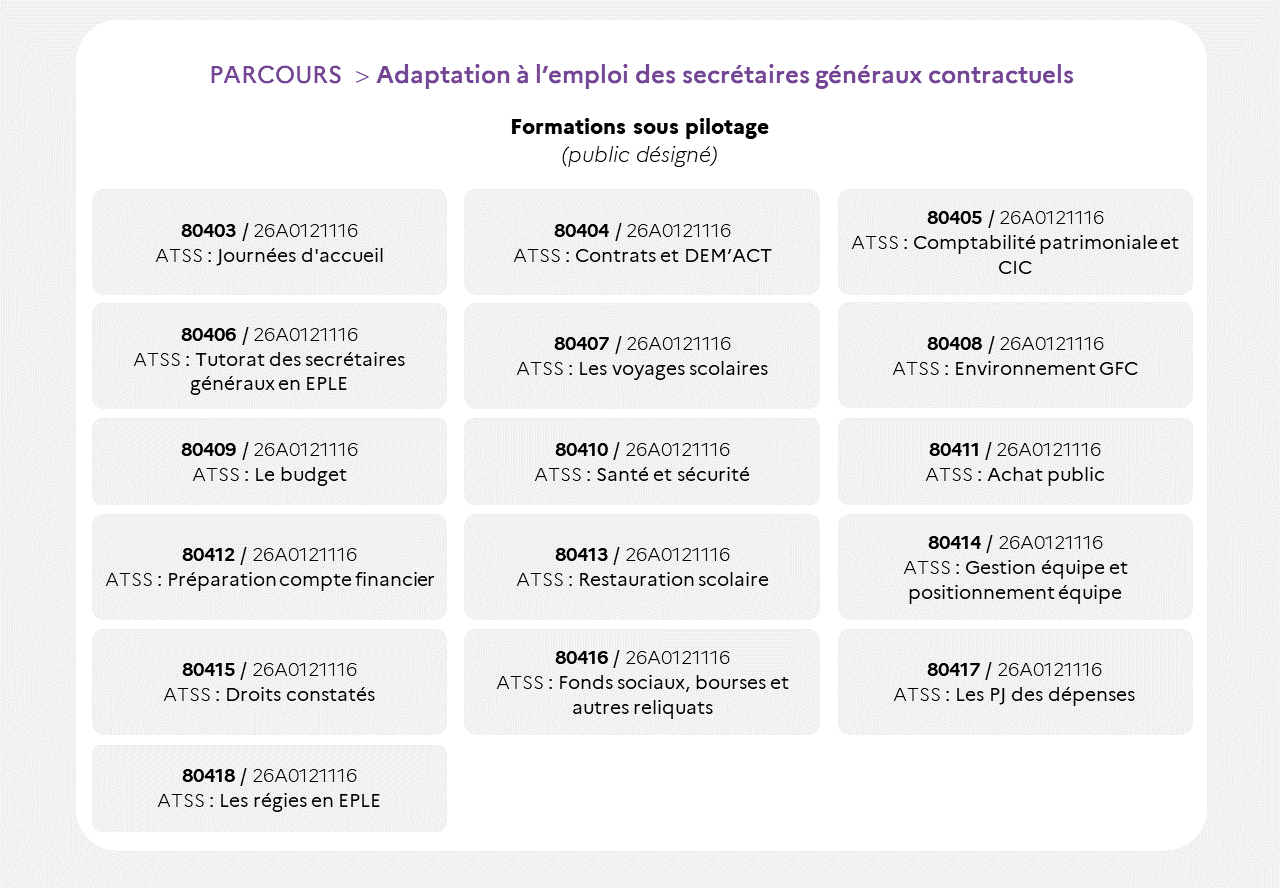 PARCOURS > Adaptation à l'emploi des secrétaires généraux contractuels

Formations sous pilotage
(public désigné)

80403 / 26A0121116
ATSS : Journées d'accueil

80404 / 26A0121116
ATSS : Contrats et DEM'ACT

80405 / 26A0121116
ATSS : Comptabilité patrimoniale et CIC

80406 / 26A0121116
ATSS : Tutorat des secrétaires généraux en EPLE

80407 / 26A0121116
ATSS : Les voyages scolaires

80408 / 26A0121116
ATSS : Environnement GFC

80409 / 26A0121116
ATSS : Le budget

80410 / 26A0121116
ATSS : Santé et sécurité

80411 / 26A0121116
ATSS : Achat public

80412 / 26A0121116
ATSS : Préparation compte financier

80413 / 26A0121116
ATSS : Restauration scolaire

80414 / 26A0121116
ATSS : Gestion équipe et positionnement équipe

80415 / 26A0121116
ATSS : Droits constatés

80416 / 26A0121116
ATSS : Fonds sociaux, bourses et autres reliquats

80417 / 26A0121116
ATSS : Les PJ des dépenses

80418 / 26A0121116
ATSS : Les régies en EPLE